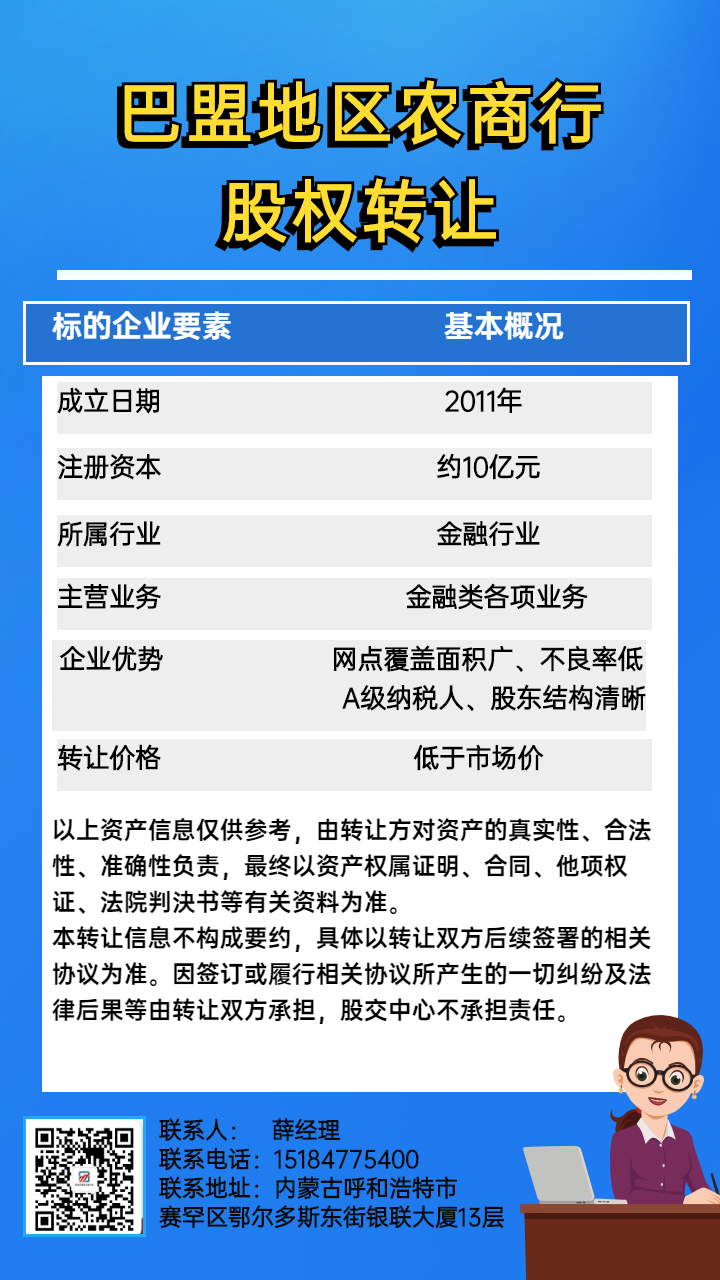 巴盟地区农商行
股权转让

| 标的企业要素 | 基本概况 |
|---|---|
| 成立日期 | 2011年 |
| 注册资本 | 约10亿元 |
| 所属行业 | 金融行业 |
| 主营业务 | 金融类各项业务 |
| 企业优势 | 网点覆盖面积广、不良率低 A级纳税人、股东结构清晰 |
| 转让价格 | 低于市场价 |

以上资产信息仅供参考，由转让方对资产的真实性、合法性、准确性负责，最终以资产权属证明、合同、他项权证、法院判决书等有关资料为准。
本转让信息不构成要约，具体以转让双方后续签署的相关协议为准。因签订或履行相关协议所产生的一切纠纷及法律后果等由转让双方承担，股交中心不承担责任。

联系人： 薛经理
联系电话：15184775400
联系地址：内蒙古呼和浩特市赛罕区鄂尔多斯东街银联大厦13层